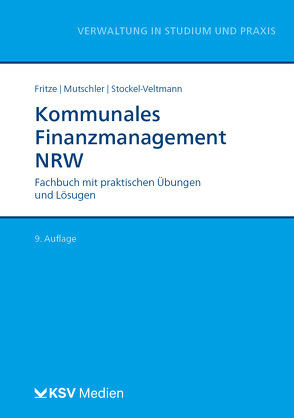 VERWALTUNG IN STUDIUM UND PRAXIS

Fritze | Mutschler | Stockel-Veltmann

Kommunales Finanzmanagement NRW

Fachbuch mit praktischen Übungen und Lösugen

9. Auflage

KSV Medien